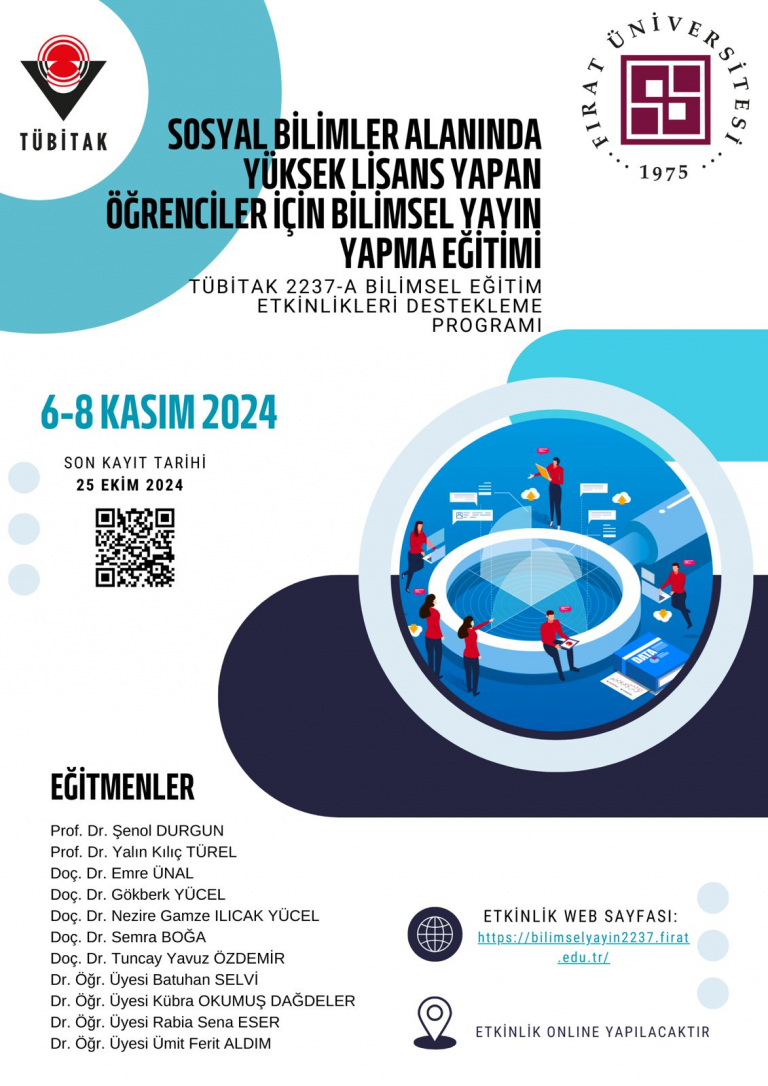 TÜBİTAK

FIRAT ÜNİVERSİTESİ
1975

SOSYAL BİLİMLER ALANINDA YÜKSEK LİSANS YAPAN ÖĞRENCİLER İÇİN BİLİMSEL YAYIN YAPMA EĞİTİMİ

TÜBİTAK 2237-A BİLİMSEL EĞİTİM ETKİNLİKLERİ DESTEKLEME PROGRAMI

6-8 KASIM 2024

SON KAYIT TARİHİ
25 EKİM 2024

DATA

EĞİTMENLER

Prof. Dr. Şenol DURGUN
Prof. Dr. Yalın Kılıç TÜREL
Doç. Dr. Emre ÜNAL
Doç. Dr. Gökberk YÜCEL
Doç. Dr. Nezire Gamze ILICAK YÜCEL
Doç. Dr. Semra BOĞA
Doç. Dr. Tuncay Yavuz ÖZDEMİR
Dr. Öğr. Üyesi Batuhan SELVİ
Dr. Öğr. Üyesi Kübra OKUMUŞ DAĞDELER
Dr. Öğr. Üyesi Rabia Sena ESER
Dr. Öğr. Üyesi Ümit Ferit ALDIM

ETKİNLİK WEB SAYFASI:
https://bilimselyayin2237.firat.edu.tr/

ETKİNLİK ONLINE YAPILACAKTIR